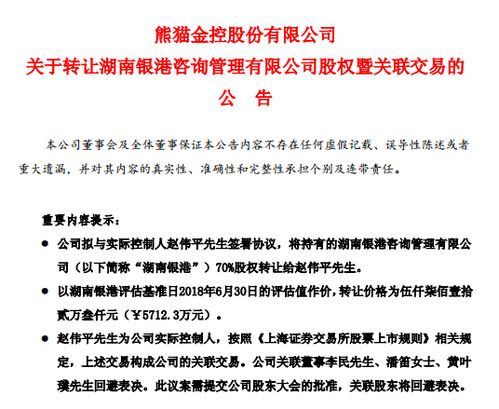 熊猫金控股份有限公司
关于转让湖南银港咨询管理有限公司股权暨关联交易的
公 告

本公司董事会及全体董事保证本公告内容不存在任何虚假记载、误导性陈述或者重大遗漏，并对其内容的真实性、准确性和完整性承担个别及连带责任。

重要内容提示：

● 公司拟与实际控制人赵伟平先生签署协议，将持有的湖南银港咨询管理有限公司（以下简称“湖南银港”）70%股权转让给赵伟平先生。

● 以湖南银港评估基准日2018年6月30日的评估值作价，转让价格为伍仟柒佰壹拾贰万叁仟元（￥5712.3万元）。

● 赵伟平先生为公司实际控制人，按照《上海证券交易所股票上市规则》相关规定，上述交易构成公司的关联交易。公司关联董事李民先生、潘笛女士、黄叶璞先生回避表决。此议案需提交公司股东大会的批准，关联股东将回避表决。